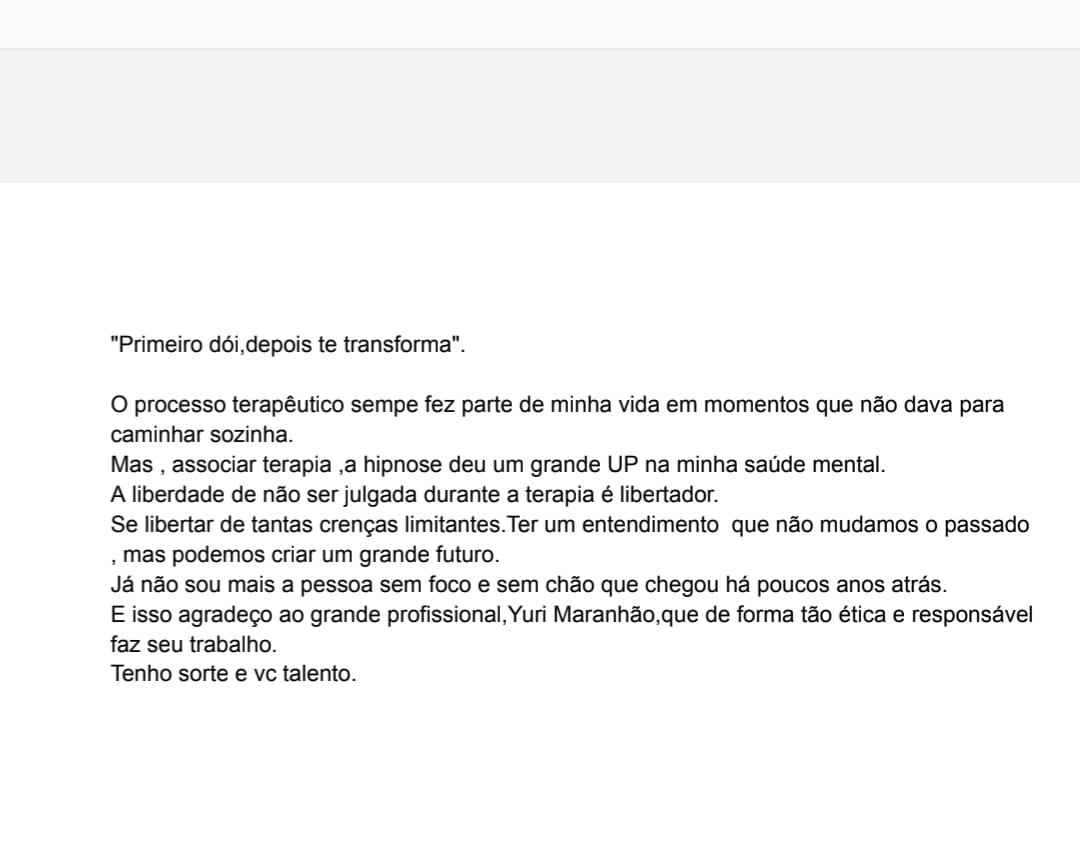 "Primeiro dói,depois te transforma".

O processo terapêutico sempe fez parte de minha vida em momentos que não dava para caminhar sozinha.
Mas , associar terapia ,a hipnose deu um grande UP na minha saúde mental.
A liberdade de não ser julgada durante a terapia é libertador.
Se libertar de tantas crenças limitantes.Ter um entendimento que não mudamos o passado , mas podemos criar um grande futuro.
Já não sou mais a pessoa sem foco e sem chão que chegou há poucos anos atrás.
E isso agradeço ao grande profissional,Yuri Maranhão,que de forma tão ética e responsável faz seu trabalho.
Tenho sorte e vc talento.